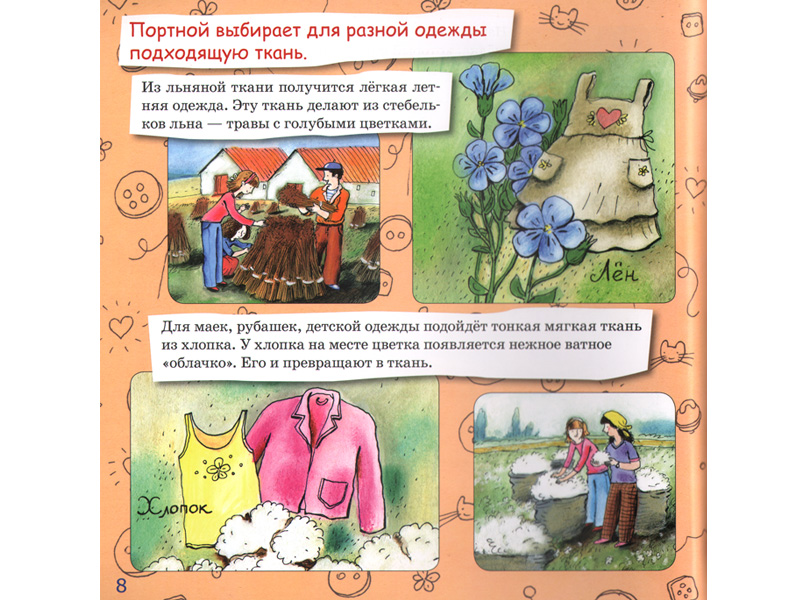 Портной выбирает для разной одежды подходящую ткань.

Из льняной ткани получится лёгкая летняя одежда. Эту ткань делают из стебельков льна — травы с голубыми цветками.

Лён

Для маек, рубашек, детской одежды подойдёт тонкая мягкая ткань из хлопка. У хлопка на месте цветка появляется нежное ватное «облачко». Его и превращают в ткань.

Хлопок

8